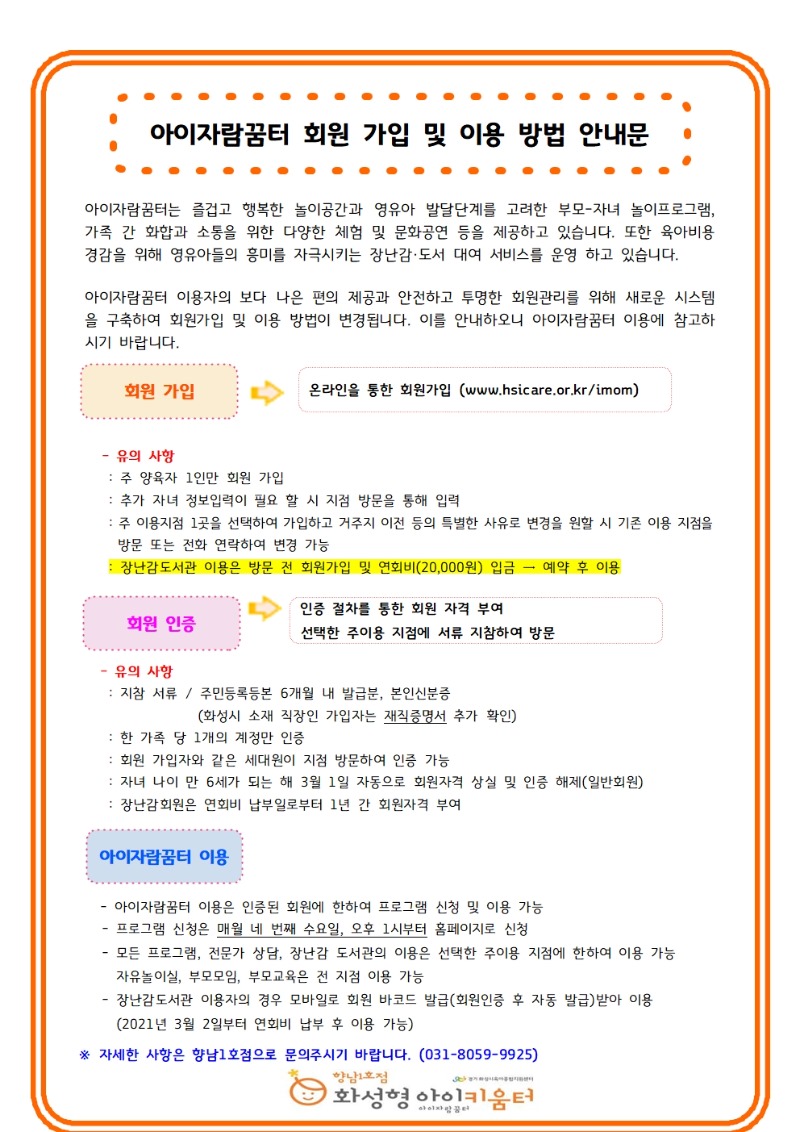 아이자람꿈터 회원 가입 및 이용 방법 안내문

아이자람꿈터는 즐겁고 행복한 놀이공간과 영유아 발달단계를 고려한 부모-자녀 놀이프로그램, 가족 간 화합과 소통을 위한 다양한 체험 및 문화공연 등을 제공하고 있습니다. 또한 육아비용 경감을 위해 영유아들의 흥미를 자극시키는 장난감·도서 대여 서비스를 운영 하고 있습니다.

아이자람꿈터 이용자의 보다 나은 편의 제공과 안전하고 투명한 회원관리를 위해 새로운 시스템을 구축하여 회원가입 및 이용 방법이 변경됩니다. 이를 안내하오니 아이자람꿈터 이용에 참고하시기 바랍니다.

회원 가입

온라인을 통한 회원가입 (www.hsicare.or.kr/imom)

- 유의 사항
: 주 양육자 1인만 회원 가입
: 추가 자녀 정보입력이 필요 할 시 지점 방문을 통해 입력
: 주 이용지점 1곳을 선택하여 가입하고 거주지 이전 등의 특별한 사유로 변경을 원할 시 기존 이용 지점을 방문 또는 전화 연락하여 변경 가능
: 장난감도서관 이용은 방문 전 회원가입 및 연회비(20,000원) 입금 → 예약 후 이용

회원 인증

인증 절차를 통한 회원 자격 부여
선택한 주이용 지점에 서류 지참하여 방문

- 유의 사항
: 지참 서류 / 주민등록등본 6개월 내 발급분, 본인신분증
(화성시 소재 직장인 가입자는 재직증명서 추가 확인)
: 한 가족 당 1개의 계정만 인증
: 회원 가입자와 같은 세대원이 지점 방문하여 인증 가능
: 자녀 나이 만 6세가 되는 해 3월 1일 자동으로 회원자격 상실 및 인증 해제(일반회원)
: 장난감회원은 연회비 납부일로부터 1년 간 회원자격 부여

아이자람꿈터 이용

- 아이자람꿈터 이용은 인증된 회원에 한하여 프로그램 신청 및 이용 가능
- 프로그램 신청은 매월 네 번째 수요일, 오후 1시부터 홈페이지로 신청
- 모든 프로그램, 전문가 상담, 장난감 도서관의 이용은 선택한 주이용 지점에 한하여 이용 가능
자유놀이실, 부모모임, 부모교육은 전 지점 이용 가능
- 장난감도서관 이용자의 경우 모바일로 회원 바코드 발급(회원인증 후 자동 발급)받아 이용
(2021년 3월 2일부터 연회비 납부 후 이용 가능)

※ 자세한 사항은 향남1호점으로 문의주시기 바랍니다. (031-8059-9925)

향남1호점
화성형 아이키움터
아이자람꿈터